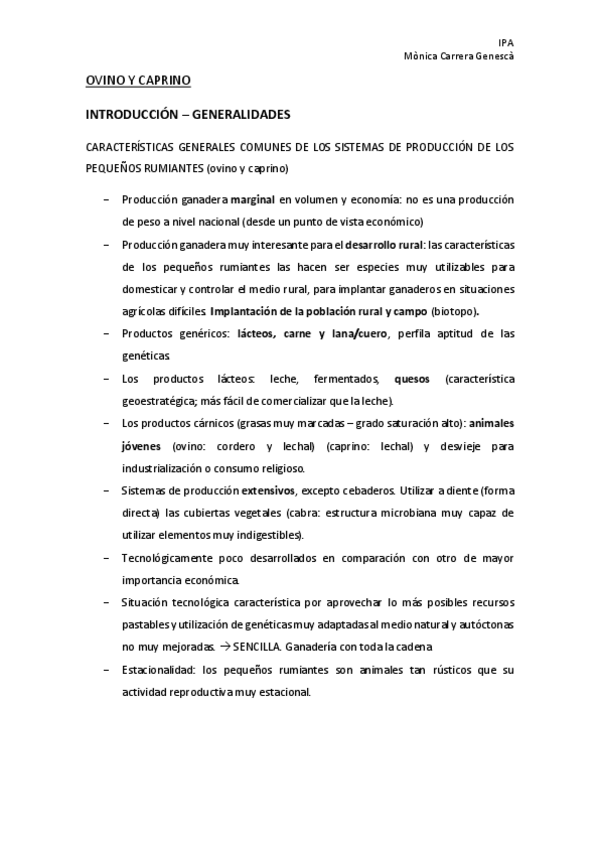 IPA
Mònica Carrera Genescà

OVINO Y CAPRINO

INTRODUCCIÓN – GENERALIDADES

CARACTERÍSTICAS GENERALES COMUNES DE LOS SISTEMAS DE PRODUCCIÓN DE LOS PEQUEÑOS RUMIANTES (ovino y caprino)

– Producción ganadera marginal en volumen y economía: no es una producción de peso a nivel nacional (desde un punto de vista económico)

– Producción ganadera muy interesante para el desarrollo rural: las características de los pequeños rumiantes las hacen ser especies muy utilizables para domesticar y controlar el medio rural, para implantar ganaderos en situaciones agrícolas difíciles. Implantación de la población rural y campo (biotopo).

– Productos genéricos: lácteos, carne y lana/cuero, perfila aptitud de las genéticas.

– Los productos lácteos: leche, fermentados, quesos (característica geoestratégica; más fácil de comercializar que la leche).

– Los productos cárnicos (grasas muy marcadas – grado saturación alto): animales jóvenes (ovino: cordero y lechal) (caprino: lechal) y desvieje para industrialización o consumo religioso.

– Sistemas de producción extensivos, excepto cebaderos. Utilizar a diente (forma directa) las cubiertas vegetales (cabra: estructura microbiana muy capaz de utilizar elementos muy indigestibles).

– Tecnológicamente poco desarrollados en comparación con otro de mayor importancia económica.

– Situación tecnológica característica por aprovechar lo más posibles recursos pastables y utilización de genéticas muy adaptadas al medio natural y autóctonas no muy mejoradas. → SENCILLA. Ganadería con toda la cadena

– Estacionalidad: los pequeños rumiantes son animales tan rústicos que su actividad reproductiva muy estacional.